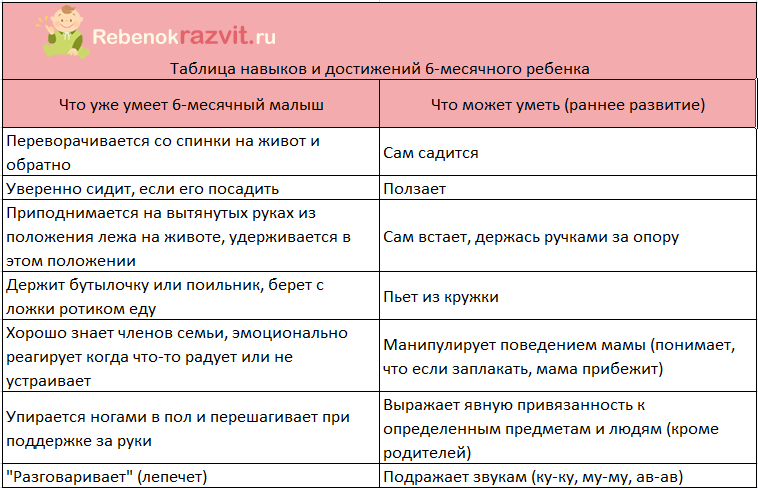 Rebenokrazvit.ru

Таблица навыков и достижений 6-месячного ребенка

| Что уже умеет 6-месячный малыш | Что может уметь (раннее развитие) |
|---|---|
| Переворачивается со спинки на живот и обратно | Сам садится |
| Уверенно сидит, если его посадить | Ползает |
| Приподнимается на вытянутых руках из положения лежа на животе, удерживается в этом положении | Сам встает, держась ручками за опору |
| Держит бутылочку или поильник, берет с ложки ротиком еду | Пьет из кружки |
| Хорошо знает членов семьи, эмоционально реагирует когда что-то радует или не устраивает | Манипулирует поведением мамы (понимает, что если заплакать, мама прибежит) |
| Упирается ногами в пол и перешагивает при поддержке за руки | Выражает явную привязанность к определенным предметам и людям (кроме родителей) |
| "Разговаривает" (лепечет) | Подражает звукам (ку-ку, му-му, ав-ав) |